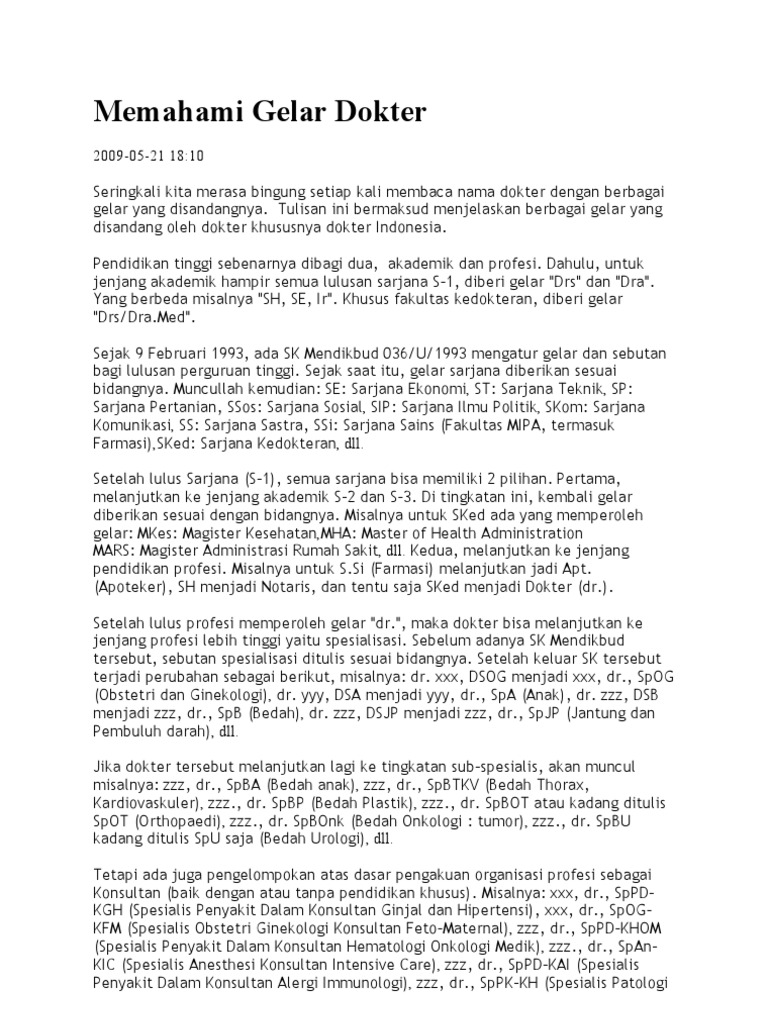 Memahami Gelar Dokter

2009-05-21 18:10

Seringkali kita merasa bingung setiap kali membaca nama dokter dengan berbagai gelar yang disandangnya. Tulisan ini bermaksud menjelaskan berbagai gelar yang disandang oleh dokter khususnya dokter Indonesia.

Pendidikan tinggi sebenarnya dibagi dua, akademik dan profesi. Dahulu, untuk jenjang akademik hampir semua lulusan sarjana S-1, diberi gelar "Drs" dan "Dra". Yang berbeda misalnya "SH, SE, Ir". Khusus fakultas kedokteran, diberi gelar "Drs/Dra.Med".

Sejak 9 Februari 1993, ada SK Mendikbud 036/U/1993 mengatur gelar dan sebutan bagi lulusan perguruan tinggi. Sejak saat itu, gelar sarjana diberikan sesuai bidangnya. Muncullah kemudian: SE: Sarjana Ekonomi, ST: Sarjana Teknik, SP: Sarjana Pertanian, SSos: Sarjana Sosial, SIP: Sarjana Ilmu Politik, SKom: Sarjana Komunikasi, SS: Sarjana Sastra, SSi: Sarjana Sains (Fakultas MIPA, termasuk Farmasi),SKed: Sarjana Kedokteran, dll.

Setelah lulus Sarjana (S-1), semua sarjana bisa memiliki 2 pilihan. Pertama, melanjutkan ke jenjang akademik S-2 dan S-3. Di tingkatan ini, kembali gelar diberikan sesuai dengan bidangnya. Misalnya untuk SKed ada yang memperoleh gelar: MKes: Magister Kesehatan,MHA: Master of Health Administration MARS: Magister Administrasi Rumah Sakit, dll. Kedua, melanjutkan ke jenjang pendidikan profesi. Misalnya untuk S.Si (Farmasi) melanjutkan jadi Apt. (Apoteker), SH menjadi Notaris, dan tentu saja SKed menjadi Dokter (dr.).

Setelah lulus profesi memperoleh gelar "dr.", maka dokter bisa melanjutkan ke jenjang profesi lebih tinggi yaitu spesialisasi. Sebelum adanya SK Mendikbud tersebut, sebutan spesialisasi ditulis sesuai bidangnya. Setelah keluar SK tersebut terjadi perubahan sebagai berikut, misalnya: dr. xxx, DSOG menjadi xxx, dr., SpOG (Obstetri dan Ginekologi), dr. yyy, DSA menjadi yyy, dr., SpA (Anak), dr. zzz, DSB menjadi zzz, dr., SpB (Bedah), dr. zzz, DSJP menjadi zzz, dr., SpJP (Jantung dan Pembuluh darah), dll.

Jika dokter tersebut melanjutkan lagi ke tingkatan sub-spesialis, akan muncul misalnya: zzz, dr., SpBA (Bedah anak), zzz, dr., SpBTKV (Bedah Thorax, Kardiovaskuler), zzz., dr. SpBP (Bedah Plastik), zzz., dr. SpBOT atau kadang ditulis SpOT (Orthopaedi), zzz., dr. SpBOnk (Bedah Onkologi : tumor), zzz., dr. SpBU kadang ditulis SpU saja (Bedah Urologi), dll.

Tetapi ada juga pengelompokan atas dasar pengakuan organisasi profesi sebagai Konsultan (baik dengan atau tanpa pendidikan khusus). Misalnya: xxx, dr., SpPD-KGH (Spesialis Penyakit Dalam Konsultan Ginjal dan Hipertensi), xxx, dr., SpOG-KFM (Spesialis Obstetri Ginekologi Konsultan Feto-Maternal), zzz, dr., SpPD-KHOM (Spesialis Penyakit Dalam Konsultan Hematologi Onkologi Medik), zzz., dr., SpAn-KIC (Spesialis Anesthesi Konsultan Intensive Care), zzz, dr., SpPD-KAI (Spesialis Penyakit Dalam Konsultan Alergi Immunologi), zzz, dr., SpPK-KH (Spesialis Patologi